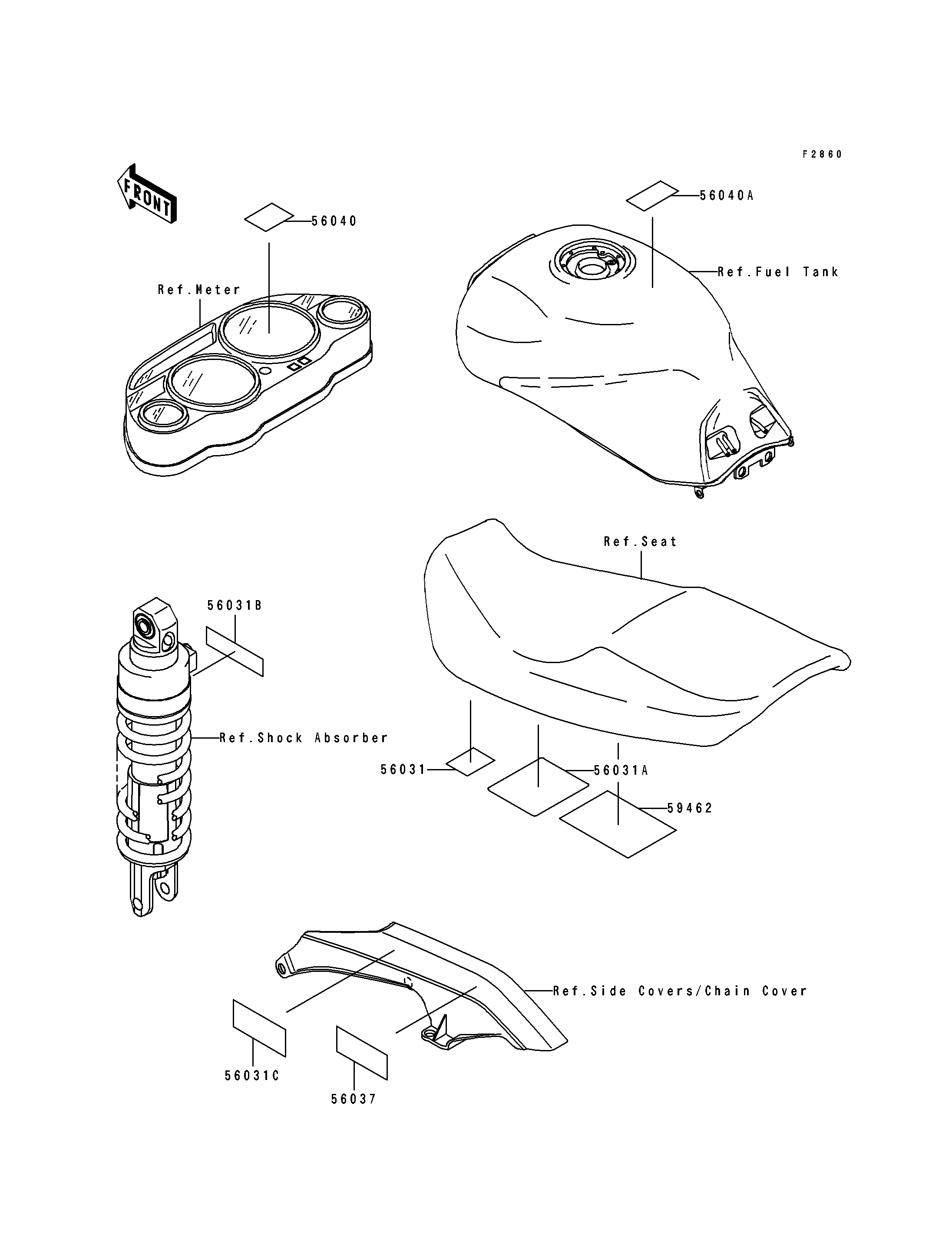 F2860

FRONT

56040

56040A

Ref.Meter

Ref.Fuel Tank

Ref.Seat

56031B

Ref.Shock Absorber

56031

56031A

59462

Ref.Side Covers/Chain Cover

56031C

56037